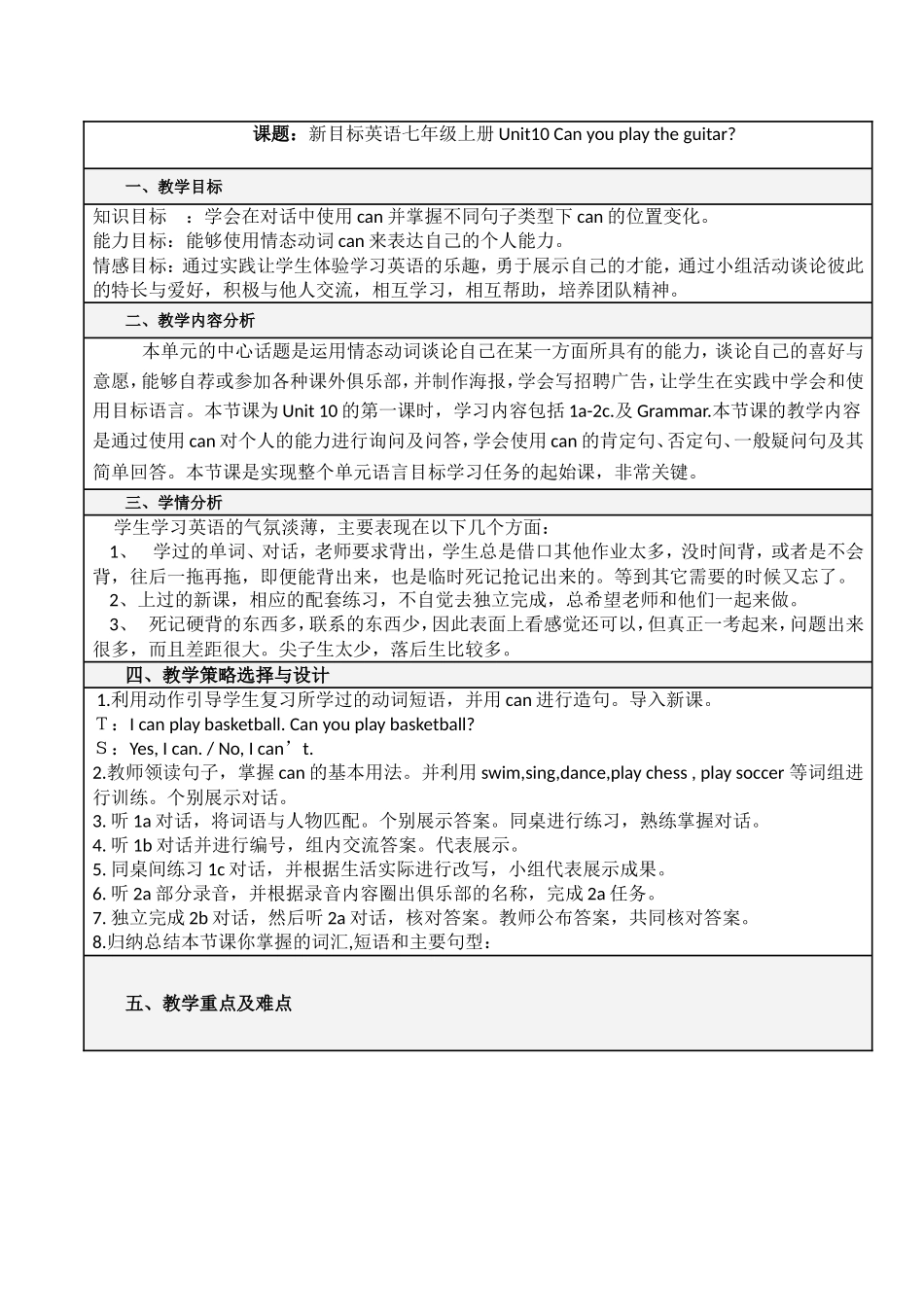 课题：新目标英语七年级上册 Unit10 Can you play the guitar?

一、教学目标

知识目标 ：学会在对话中使用 can 并掌握不同句子类型下 can 的位置变化。
能力目标：能够使用情态动词 can 来表达自己的个人能力。
情感目标：通过实践让学生体验学习英语的乐趣，勇于展示自己的才能，通过小组活动谈论彼此的特长与爱好，积极与他人交流，相互学习，相互帮助，培养团队精神。

二、教学内容分析

本单元的中心话题是运用情态动词谈论自己在某一方面所具有的能力，谈论自己的喜好与意愿，能够自荐或参加各种课外俱乐部，并制作海报，学会写招聘广告，让学生在实践中学会和使用目标语言。本节课为 Unit 10 的第一课时，学习内容包括 1a-2c.及 Grammar.本节课的教学内容是通过使用 can 对个人的能力进行询问及问答，学会使用 can 的肯定句、否定句、一般疑问句及其简单回答。本节课是实现整个单元语言目标学习任务的起始课，非常关键。

三、学情分析

学生学习英语的气氛淡薄，主要表现在以下几个方面：
1、 学过的单词、对话，老师要求背出，学生总是借口其他作业太多，没时间背，或者是不会背，往后一拖再拖，即便能背出来，也是临时死记抢记出来的。等到其它需要的时候又忘了。
2、上过的新课，相应的配套练习，不自觉去独立完成，总希望老师和他们一起来做。
3、 死记硬背的东西多，联系的东西少，因此表面上看感觉还可以，但真正一考起来，问题出来很多，而且差距很大。尖子生太少，落后生比较多。

四、教学策略选择与设计

1.利用动作引导学生复习所学过的动词短语，并用 can 进行造句。导入新课。
T：I can play basketball. Can you play basketball?
S：Yes, I can. / No, I can’t.
2.教师领读句子，掌握 can 的基本用法。并利用 swim,sing,dance,play chess , play soccer 等词组进行训练。个别展示对话。
3. 听 1a 对话，将词语与人物匹配。个别展示答案。同桌进行练习，熟练掌握对话。
4. 听 1b 对话并进行编号，组内交流答案。代表展示。
5. 同桌间练习 1c 对话，并根据生活实际进行改写，小组代表展示成果。
6. 听 2a 部分录音，并根据录音内容圈出俱乐部的名称，完成 2a 任务。
7. 独立完成 2b 对话，然后听 2a 对话，核对答案。教师公布答案，共同核对答案。
8.归纳总结本节课你掌握的词汇,短语和主要句型：

五、教学重点及难点